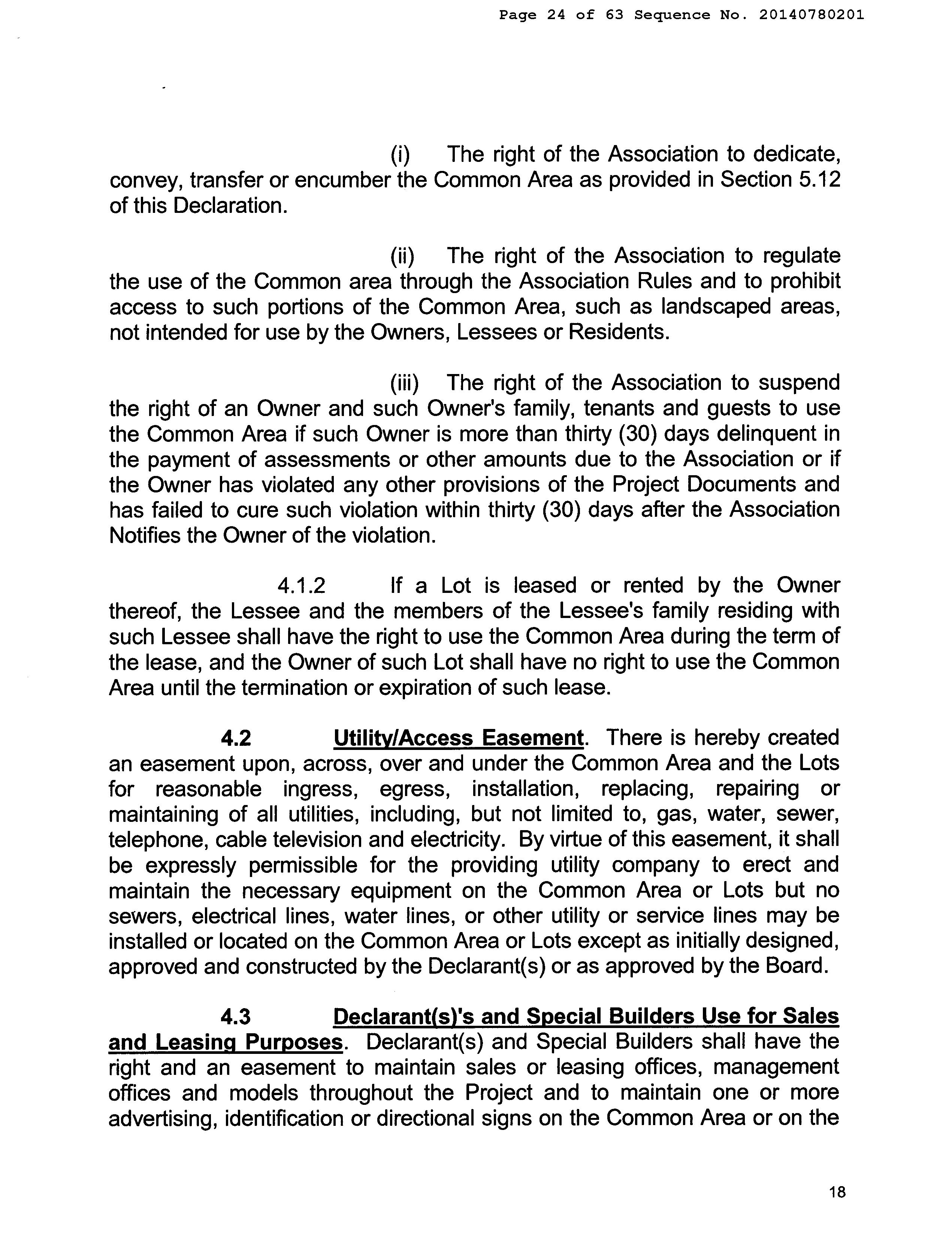 Page 24 of 63 Sequence No. 20140780201

(i) The right of the Association to dedicate, convey, transfer or encumber the Common Area as provided in Section 5.12 of this Declaration.

(ii) The right of the Association to regulate the use of the Common area through the Association Rules and to prohibit access to such portions of the Common Area, such as landscaped areas, not intended for use by the Owners, Lessees or Residents.

(iii) The right of the Association to suspend the right of an Owner and such Owner's family, tenants and guests to use the Common Area if such Owner is more than thirty (30) days delinquent in the payment of assessments or other amounts due to the Association or if the Owner has violated any other provisions of the Project Documents and has failed to cure such violation within thirty (30) days after the Association Notifies the Owner of the violation.

4.1.2 If a Lot is leased or rented by the Owner thereof, the Lessee and the members of the Lessee's family residing with such Lessee shall have the right to use the Common Area during the term of the lease, and the Owner of such Lot shall have no right to use the Common Area until the termination or expiration of such lease.

4.2 Utility/Access Easement. There is hereby created an easement upon, across, over and under the Common Area and the Lots for reasonable ingress, egress, installation, replacing, repairing or maintaining of all utilities, including, but not limited to, gas, water, sewer, telephone, cable television and electricity. By virtue of this easement, it shall be expressly permissible for the providing utility company to erect and maintain the necessary equipment on the Common Area or Lots but no sewers, electrical lines, water lines, or other utility or service lines may be installed or located on the Common Area or Lots except as initially designed, approved and constructed by the Declarant(s) or as approved by the Board.

4.3 Declarant(s)'s and Special Builders Use for Sales and Leasing Purposes. Declarant(s) and Special Builders shall have the right and an easement to maintain sales or leasing offices, management offices and models throughout the Project and to maintain one or more advertising, identification or directional signs on the Common Area or on the

18